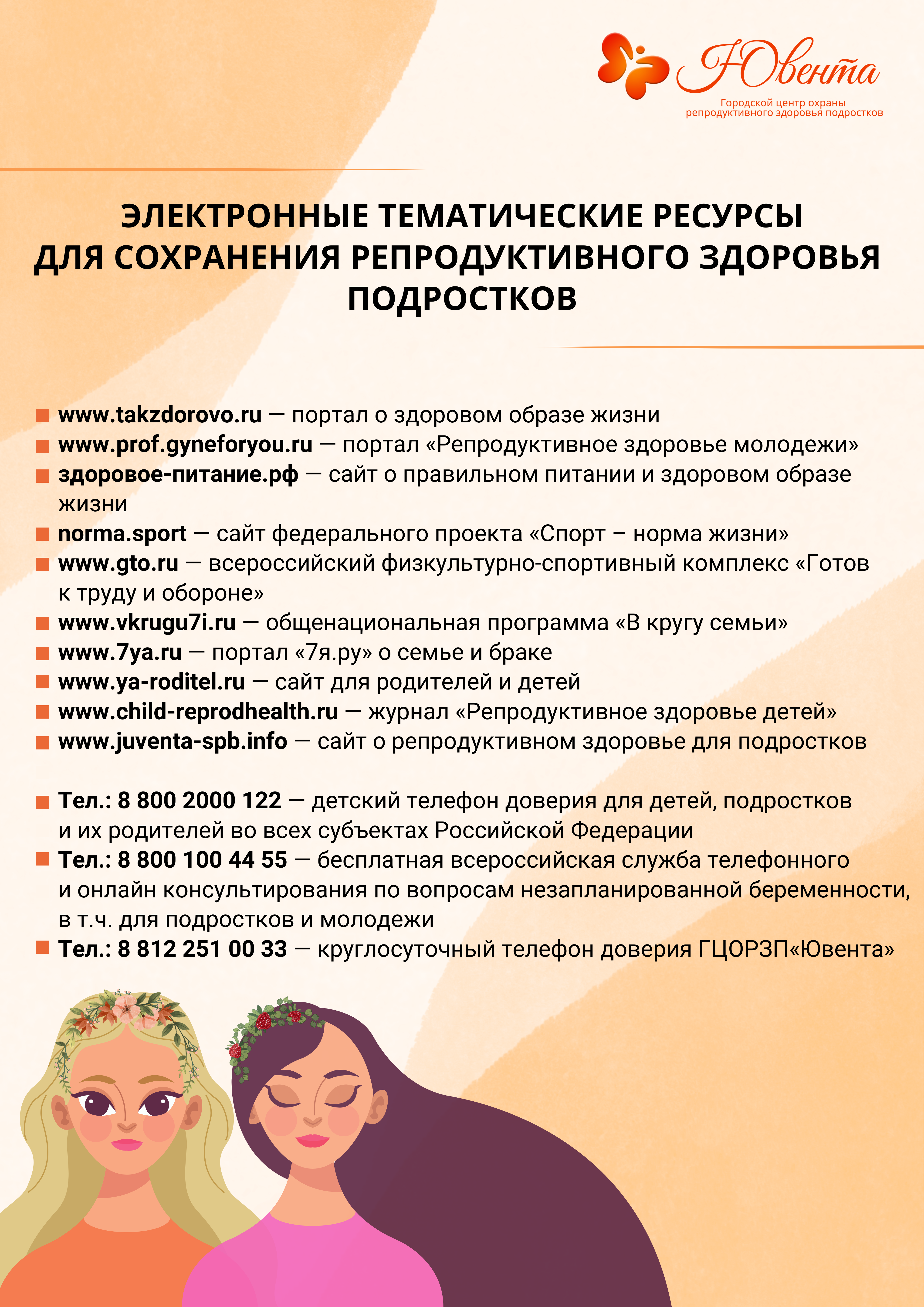 Ювента
Городской центр охраны
репродуктивного здоровья подростков

ЭЛЕКТРОННЫЕ ТЕМАТИЧЕСКИЕ РЕСУРСЫ
ДЛЯ СОХРАНЕНИЯ РЕПРОДУКТИВНОГО ЗДОРОВЬЯ
ПОДРОСТКОВ

• www.takzdorovo.ru — портал о здоровом образе жизни
• www.prof.gyneforyou.ru — портал «Репродуктивное здоровье молодежи»
• здоровое-питание.рф — сайт о правильном питании и здоровом образе жизни
• norma.sport — сайт федерального проекта «Спорт – норма жизни»
• www.gto.ru — всероссийский физкультурно-спортивный комплекс «Готов к труду и обороне»
• www.vkrugu7i.ru — общенациональная программа «В кругу семьи»
• www.7ya.ru — портал «7я.ру» о семье и браке
• www.ya-roditel.ru — сайт для родителей и детей
• www.child-reprodhealth.ru — журнал «Репродуктивное здоровье детей»
• www.juventa-spb.info — сайт о репродуктивном здоровье для подростков

• Тел.: 8 800 2000 122 — детский телефон доверия для детей, подростков и их родителей во всех субъектах Российской Федерации
• Тел.: 8 800 100 44 55 — бесплатная всероссийская служба телефонного и онлайн консультирования по вопросам незапланированной беременности, в т.ч. для подростков и молодежи
• Тел.: 8 812 251 00 33 — круглосуточный телефон доверия ГЦОРЗП«Ювента»